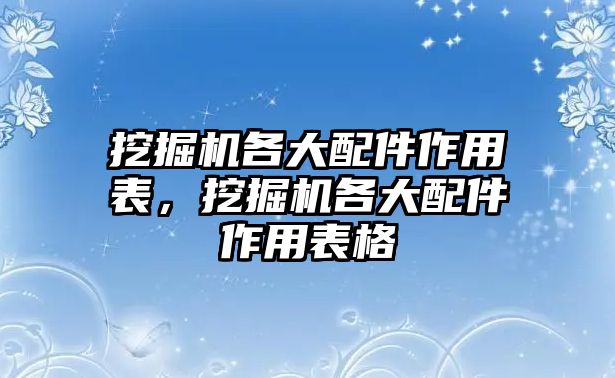 挖掘机各大配件作用表，挖掘机各大配件作用表格